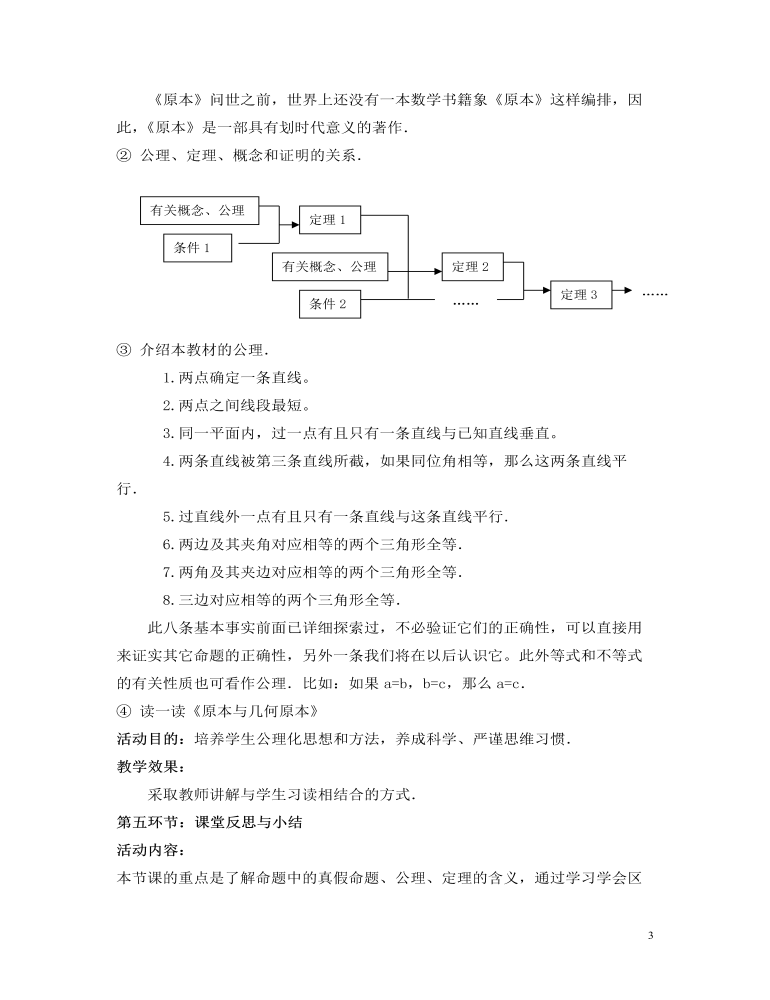 《原本》问世之前，世界上还没有一本数学书籍象《原本》这样编排，因此，《原本》是一部具有划时代意义的著作．

② 公理、定理、概念和证明的关系．

有关概念、公理

条件 1

定理 1

有关概念、公理

条件 2

定理 2

……

定理 3

……

③ 介绍本教材的公理．

1. 两点确定一条直线。

2. 两点之间线段最短。

3. 同一平面内，过一点有且只有一条直线与已知直线垂直。

4. 两条直线被第三条直线所截，如果同位角相等，那么这两条直线平行．

5. 过直线外一点有且只有一条直线与这条直线平行．

6. 两边及其夹角对应相等的两个三角形全等．

7. 两角及其夹边对应相等的两个三角形全等．

8. 三边对应相等的两个三角形全等．

此八条基本事实前面已详细探索过，不必验证它们的正确性，可以直接用来证实其它命题的正确性，另外一条我们将在以后认识它。此外等式和不等式的有关性质也可看作公理．比如：如果 a=b，b=c，那么 a=c．

④ 读一读《原本与几何原本》

活动目的：培养学生公理化思想和方法，养成科学、严谨思维习惯．

教学效果：

采取教师讲解与学生习读相结合的方式．

第五环节：课堂反思与小结

活动内容：

本节课的重点是了解命题中的真假命题、公理、定理的含义，通过学习学会区

3